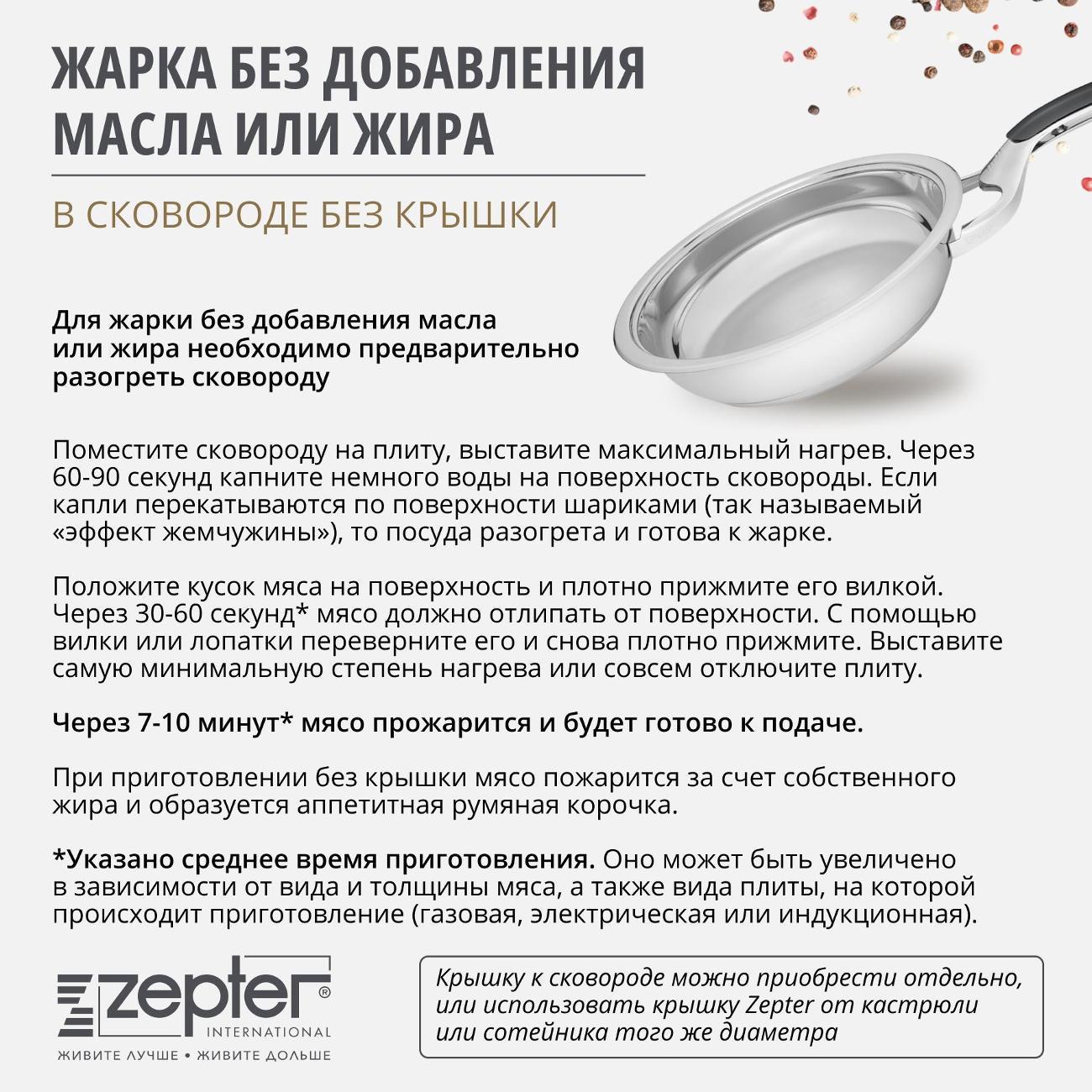 ЖАРКА БЕЗ ДОБАВЛЕНИЯ МАСЛА ИЛИ ЖИРА

В СКОВОРОДЕ БЕЗ КРЫШКИ

Для жарки без добавления масла или жира необходимо предварительно разогреть сковороду

Поместите сковороду на плиту, выставите максимальный нагрев. Через 60-90 секунд капните немного воды на поверхность сковороды. Если капли перекатываются по поверхности шариками (так называемый «эффект жемчужины»), то посуда разогрета и готова к жарке.

Положите кусок мяса на поверхность и плотно прижмите его вилкой. Через 30-60 секунд* мясо должно отлипать от поверхности. С помощью вилки или лопатки переверните его и снова плотно прижмите. Выставите самую минимальную степень нагрева или совсем отключите плиту.

Через 7-10 минут* мясо прожарится и будет готово к подаче.

При приготовлении без крышки мясо пожарится за счет собственного жира и образуется аппетитная румяная корочка.

*Указано среднее время приготовления. Оно может быть увеличено в зависимости от вида и толщины мяса, а также вида плиты, на которой происходит приготовление (газовая, электрическая или индукционная).

zepter® INTERNATIONAL
ЖИВИТЕ ЛУЧШЕ • ЖИВИТЕ ДОЛЬШЕ

Крышку к сковороде можно приобрести отдельно, или использовать крышку Zepter от кастрюли или сотейника того же диаметра